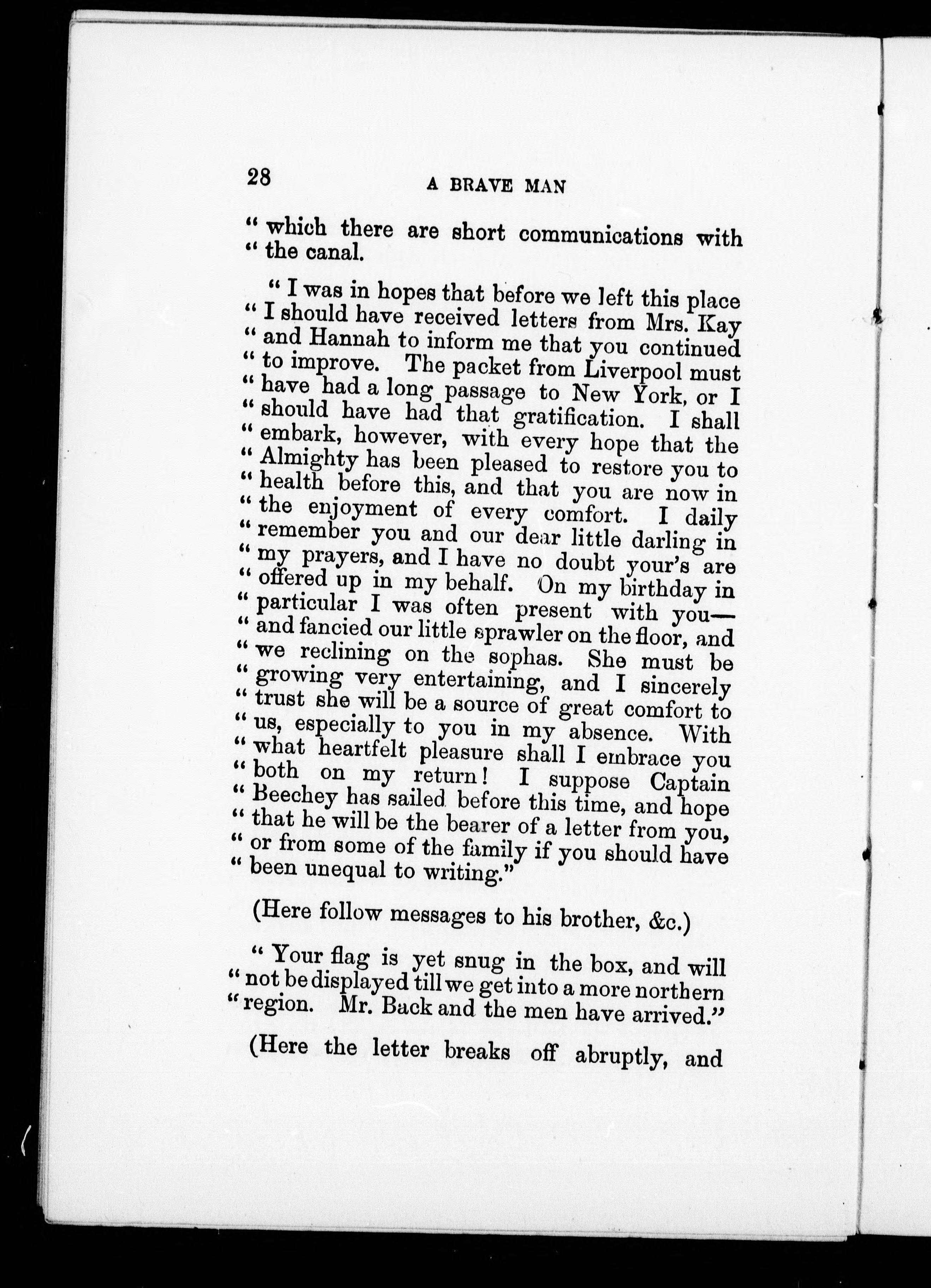 28 A BRAVE MAN

" which there are short communications with " the canal.

" I was in hopes that before we left this place " I should have received letters from Mrs. Kay " and Hannah to inform me that you continued " to improve. The packet from Liverpool must " have had a long passage to New York, or I " should have had that gratification. I shall " embark, however, with every hope that the " Almighty has been pleased to restore you to " health before this, and that you are now in " the enjoyment of every comfort. I daily " remember you and our dear little darling in " my prayers, and I have no doubt your's are " offered up in my behalf. On my birthday in " particular I was often present with you— " and fancied our little sprawler on the floor, and " we reclining on the sophas. She must be " growing very entertaining, and I sincerely " trust she will be a source of great comfort to " us, especially to you in my absence. With " what heartfelt pleasure shall I embrace you " both on my return! I suppose Captain " Beechey has sailed before this time, and hope " that he will be the bearer of a letter from you, " or from some of the family if you should have " been unequal to writing."

(Here follow messages to his brother, &c.)

" Your flag is yet snug in the box, and will " not be displayed till we get into a more northern " region. Mr. Back and the men have arrived."

(Here the letter breaks off abruptly, and